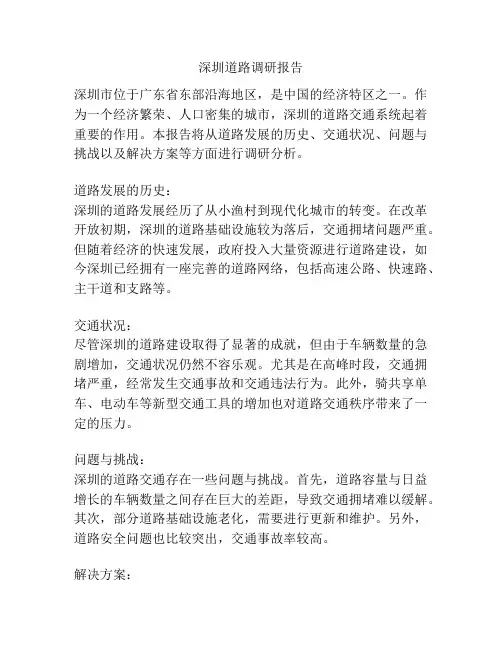 深圳道路调研报告

深圳市位于广东省东部沿海地区，是中国的经济特区之一。作为一个经济繁荣、人口密集的城市，深圳的道路交通系统起着重要的作用。本报告将从道路发展的历史、交通状况、问题与挑战以及解决方案等方面进行调研分析。

道路发展的历史：
深圳的道路发展经历了从小渔村到现代化城市的转变。在改革开放初期，深圳的道路基础设施较为落后，交通拥堵问题严重。但随着经济的快速发展，政府投入大量资源进行道路建设，如今深圳已经拥有一座完善的道路网络，包括高速公路、快速路、主干道和支路等。

交通状况：
尽管深圳的道路建设取得了显著的成就，但由于车辆数量的急剧增加，交通状况仍然不容乐观。尤其是在高峰时段，交通拥堵严重，经常发生交通事故和交通违法行为。此外，骑共享单车、电动车等新型交通工具的增加也对道路交通秩序带来了一定的压力。

问题与挑战：
深圳的道路交通存在一些问题与挑战。首先，道路容量与日益增长的车辆数量之间存在巨大的差距，导致交通拥堵难以缓解。其次，部分道路基础设施老化，需要进行更新和维护。另外，道路安全问题也比较突出，交通事故率较高。

解决方案：